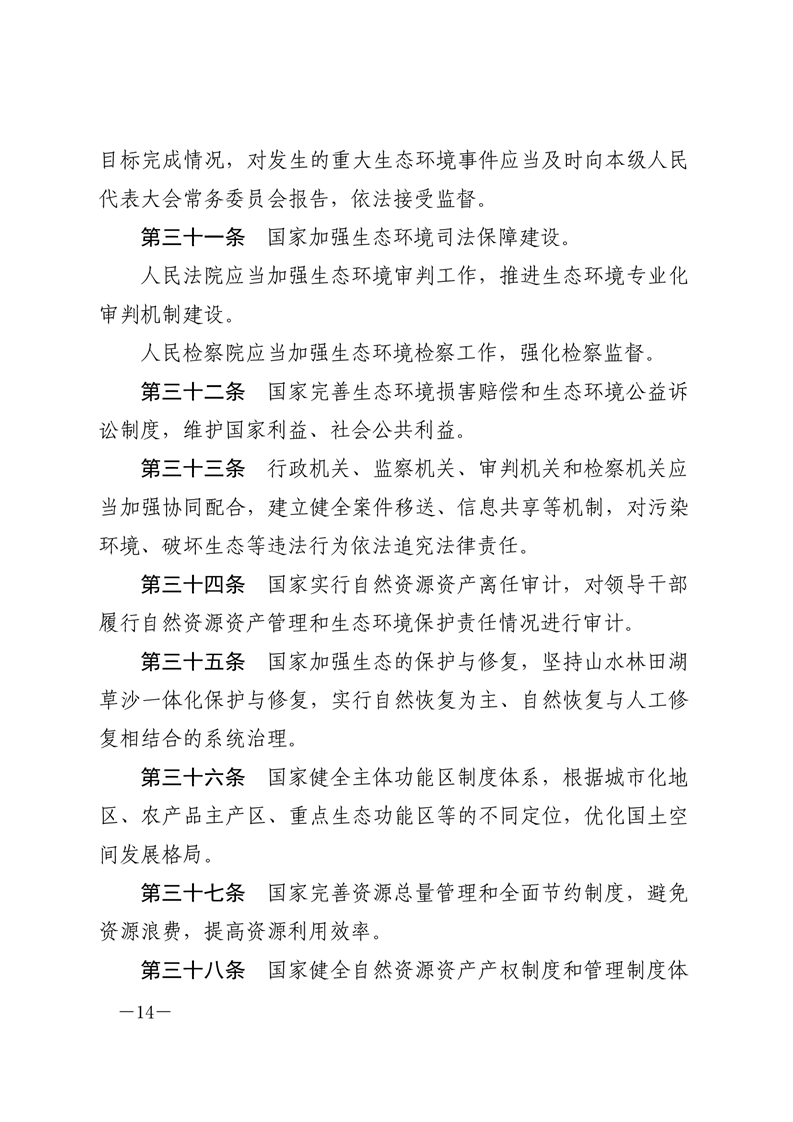 目标完成情况，对发生的重大生态环境事件应当及时向本级人民代表大会常务委员会报告，依法接受监督。

第三十一条　国家加强生态环境司法保障建设。

人民法院应当加强生态环境审判工作，推进生态环境专业化审判机制建设。

人民检察院应当加强生态环境检察工作，强化检察监督。

第三十二条　国家完善生态环境损害赔偿和生态环境公益诉讼制度，维护国家利益、社会公共利益。

第三十三条　行政机关、监察机关、审判机关和检察机关应当加强协同配合，建立健全案件移送、信息共享等机制，对污染环境、破坏生态等违法行为依法追究法律责任。

第三十四条　国家实行自然资源资产离任审计，对领导干部履行自然资源资产管理和生态环境保护责任情况进行审计。

第三十五条　国家加强生态的保护与修复，坚持山水林田湖草沙一体化保护与修复，实行自然恢复为主、自然恢复与人工修复相结合的系统治理。

第三十六条　国家健全主体功能区制度体系，根据城市化地区、农产品主产区、重点生态功能区等的不同定位，优化国土空间发展格局。

第三十七条　国家完善资源总量管理和全面节约制度，避免资源浪费，提高资源利用效率。

第三十八条　国家健全自然资源资产产权制度和管理制度体

—14—